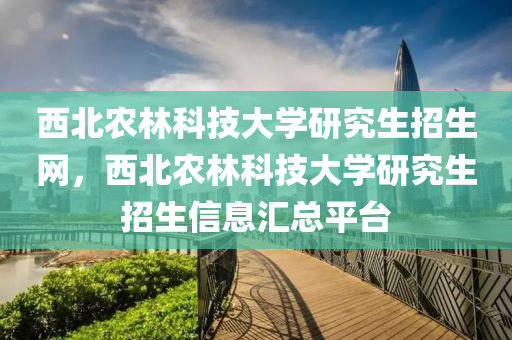 西北农林科技大学研究生招生网，西北农林科技大学研究生招生信息汇总平台